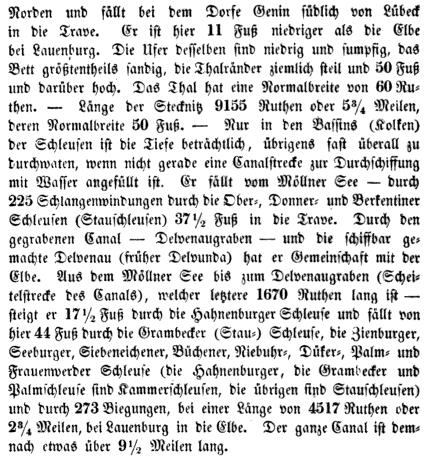 Norden und fällt bei dem Dorfe Genin südlich von Lübeck in die Trave. Er ist hier 11 Fuß niedriger als die Elbe bei Lauenburg. Die Ufer desselben sind niedrig und sumpfig, das Bett größtentheils sandig, die Thalränder ziemlich steil und 50 Fuß und darüber hoch. Das Thal hat eine Normalbreite von 60 Ruthen. — Länge der Stecknitz 9155 Ruthen oder $5\frac{3}{4}$ Meilen, deren Normalbreite 50 Fuß. — Nur in den Bassins (Kolken) der Schleusen ist die Tiefe beträchtlich, übrigens fast überall zu durchwaten, wenn nicht gerade eine Canalstrecke zur Durchschiffung mit Wasser angefüllt ist. Er fällt vom Möllner See — durch 225 Schlangenwindungen durch die Ober-, Donner- und Berkentiner Schleusen (Stauschleusen) $37\frac{1}{2}$ Fuß in die Trave. Durch den gegrabenen Canal — Delvenaugraben — und die schiffbar gemachte Delvenau (früher Delvunda) hat er Gemeinschaft mit der Elbe. Aus dem Möllner See bis zum Delvenaugraben (Scheitelstrecke des Canals), welcher letztere 1670 Ruthen lang ist — steigt er $17\frac{1}{2}$ Fuß durch die Hahnenburger Schleuse und fällt von hier 44 Fuß durch die Grambecker (Stau-) Schleuse, die Zienburger, Seeburger, Siebeneichener, Büchener, Niebuhr-, Düker-, Palm- und Frauenwerder Schleuse (die Hahnenburger, die Grambecker und Palmschleuse sind Kammerschleusen, die übrigen sind Stauschleusen) und durch 273 Biegungen, bei einer Länge von 4517 Ruthen oder $2\frac{3}{4}$ Meilen, bei Lauenburg in die Elbe. Der ganze Canal ist demnach etwas über $9\frac{1}{2}$ Meilen lang.